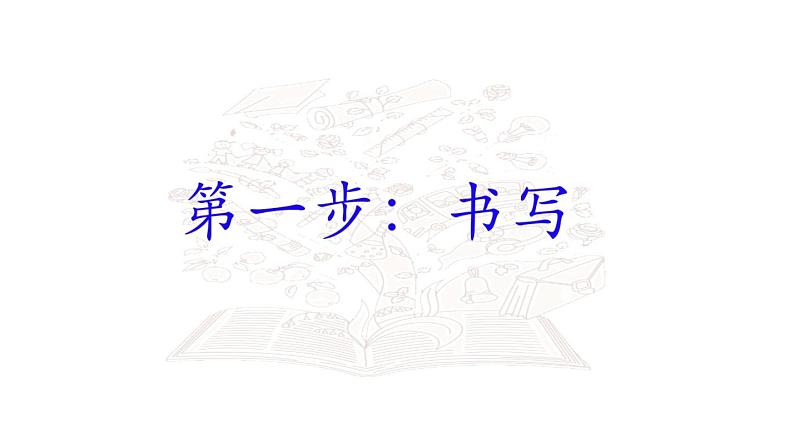 第一步：书写